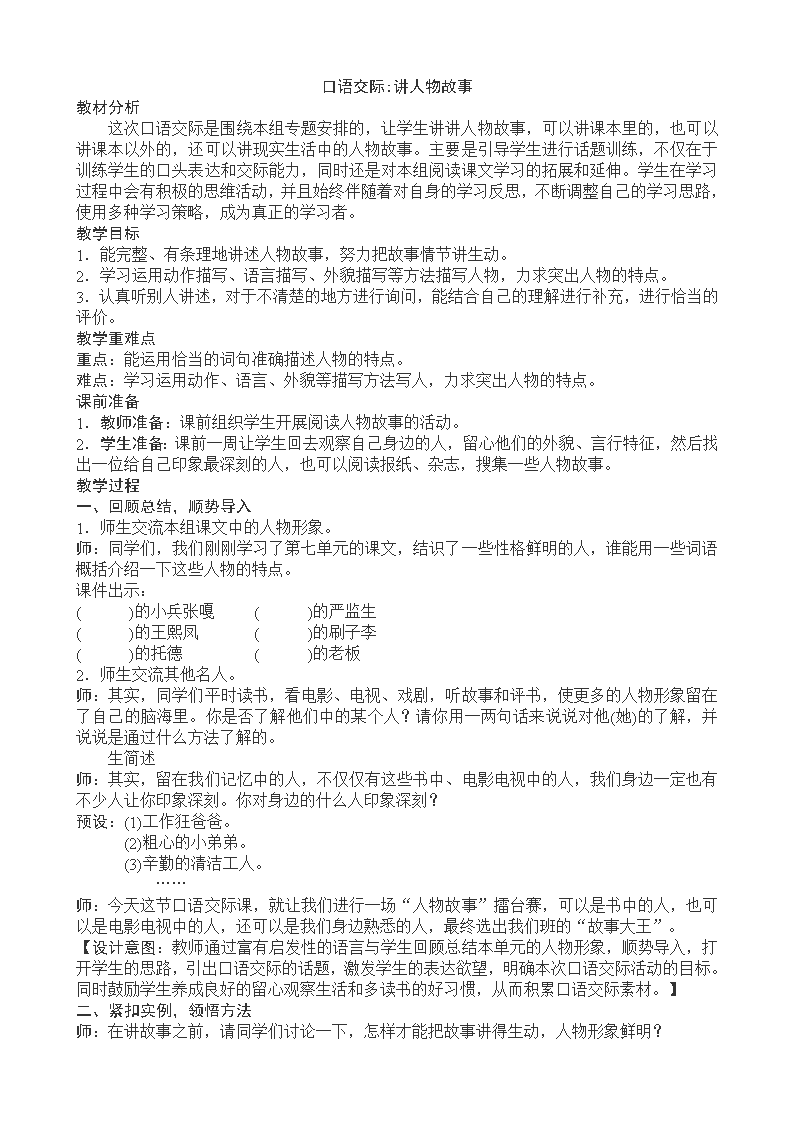 口语交际:讲人物故事

教材分析

这次口语交际是围绕本组专题安排的，让学生讲讲人物故事，可以讲课本里的，也可以讲课本以外的，还可以讲现实生活中的人物故事。主要是引导学生进行话题训练，不仅在于训练学生的口头表达和交际能力，同时还是对本组阅读课文学习的拓展和延伸。学生在学习过程中会有积极的思维活动，并且始终伴随着对自身的学习反思，不断调整自己的学习思路，使用多种学习策略，成为真正的学习者。

教学目标

1．能完整、有条理地讲述人物故事，努力把故事情节讲生动。

2．学习运用动作描写、语言描写、外貌描写等方法描写人物，力求突出人物的特点。

3．认真听别人讲述，对于不清楚的地方进行询问，能结合自己的理解进行补充，进行恰当的评价。

教学重难点

重点：能运用恰当的词句准确描述人物的特点。

难点：学习运用动作、语言、外貌等描写方法写人，力求突出人物的特点。

课前准备

1．教师准备：课前组织学生开展阅读人物故事的活动。

2．学生准备：课前一周让学生回去观察自己身边的人，留心他们的外貌、言行特征，然后找出一位给自己印象最深刻的人，也可以阅读报纸、杂志，搜集一些人物故事。

教学过程

一、回顾总结，顺势导入

1．师生交流本组课文中的人物形象。

师：同学们，我们刚刚学习了第七单元的课文，结识了一些性格鲜明的人，谁能用一些词语概括介绍一下这些人物的特点。

课件出示：

(　　)的小兵张嘎　　(　　)的严监生

(　　)的王熙凤　　(　　)的刷子李

(　　)的托德　　(　　)的老板

2．师生交流其他名人。

师：其实，同学们平时读书，看电影、电视、戏剧，听故事和评书，使更多的人物形象留在了自己的脑海里。你是否了解他们中的某个人？请你用一两句话来说说对他(她)的了解，并说说是通过什么方法了解的。

生简述

师：其实，留在我们记忆中的人，不仅仅有这些书中、电影电视中的人，我们身边一定也有不少人让你印象深刻。你对身边的什么人印象深刻？

预设：(1)工作狂爸爸。

(2)粗心的小弟弟。

(3)辛勤的清洁工人。

……

师：今天这节口语交际课，就让我们进行一场“人物故事”擂台赛，可以是书中的人，也可以是电影电视中的人，还可以是我们身边熟悉的人，最终选出我们班的“故事大王”。

【设计意图：教师通过富有启发性的语言与学生回顾总结本单元的人物形象，顺势导入，打开学生的思路，引出口语交际的话题，激发学生的表达欲望，明确本次口语交际活动的目标。同时鼓励学生养成良好的留心观察生活和多读书的好习惯，从而积累口语交际素材。】

二、紧扣实例，领悟方法

师：在讲故事之前，请同学们讨论一下，怎样才能把故事讲得生动，人物形象鲜明？